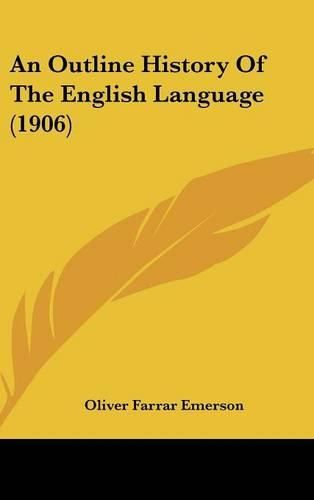 An Outline History Of The English Language (1906)

Oliver Farrar Emerson